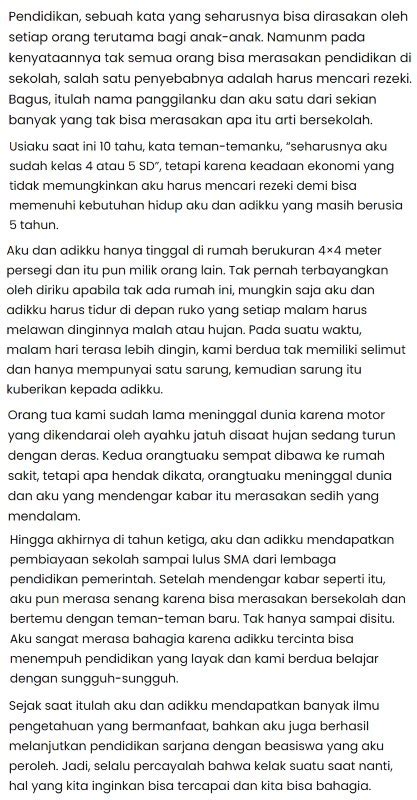 Pendidikan, sebuah kata yang seharusnya bisa dirasakan oleh setiap orang terutama bagi anak-anak. Namunm pada kenyataannya tak semua orang bisa merasakan pendidikan di sekolah, salah satu penyebabnya adalah harus mencari rezeki. Bagus, itulah nama panggilanku dan aku satu dari sekian banyak yang tak bisa merasakan apa itu arti bersekolah.

Usiaku saat ini 10 tahu, kata teman-temanku, "seharusnya aku sudah kelas 4 atau 5 SD", tetapi karena keadaan ekonomi yang tidak memungkinkan aku harus mencari rezeki demi bisa memenuhi kebutuhan hidup aku dan adikku yang masih berusia 5 tahun.

Aku dan adikku hanya tinggal di rumah berukuran 4×4 meter persegi dan itu pun milik orang lain. Tak pernah terbayangkan oleh diriku apabila tak ada rumah ini, mungkin saja aku dan adikku harus tidur di depan ruko yang setiap malam harus melawan dinginnya malah atau hujan. Pada suatu waktu, malam hari terasa lebih dingin, kami berdua tak memiliki selimut dan hanya mempunyai satu sarung, kemudian sarung itu kuberikan kepada adikku.

Orang tua kami sudah lama meninggal dunia karena motor yang dikendarai oleh ayahku jatuh disaat hujan sedang turun dengan deras. Kedua orangtuaku sempat dibawa ke rumah sakit, tetapi apa hendak dikata, orangtuaku meninggal dunia dan aku yang mendengar kabar itu merasakan sedih yang mendalam.

Hingga akhirnya di tahun ketiga, aku dan adikku mendapatkan pembiayaan sekolah sampai lulus SMA dari lembaga pendidikan pemerintah. Setelah mendengar kabar seperti itu, aku pun merasa senang karena bisa merasakan bersekolah dan bertemu dengan teman-teman baru. Tak hanya sampai disitu. Aku sangat merasa bahagia karena adikku tercinta bisa menempuh pendidikan yang layak dan kami berdua belajar dengan sungguh-sungguh.

Sejak saat itulah aku dan adikku mendapatkan banyak ilmu pengetahuan yang bermanfaat, bahkan aku juga berhasil melanjutkan pendidikan sarjana dengan beasiswa yang aku peroleh. Jadi, selalu percayalah bahwa kelak suatu saat nanti, hal yang kita inginkan bisa tercapai dan kita bisa bahagia.